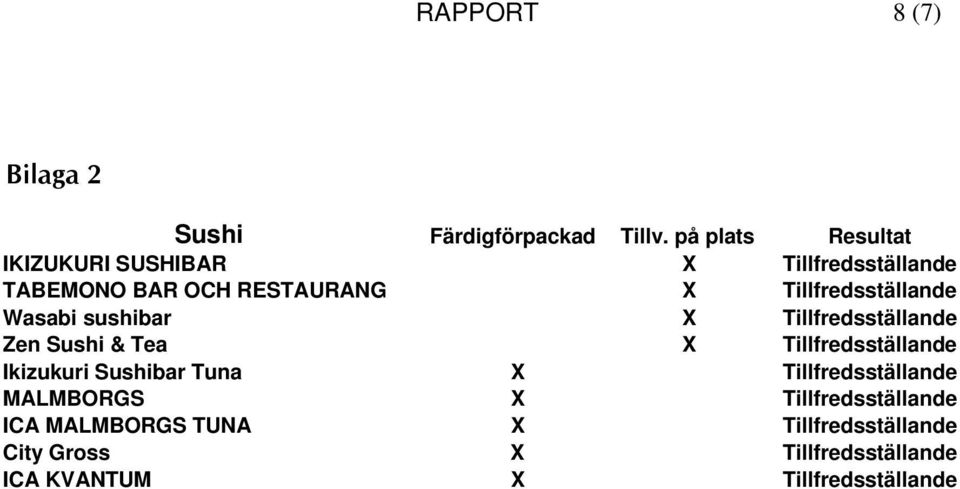 RAPPORT 8 (7)

Bilaga 2

| Sushi | Färdigförpackad | Tillv. på plats | Resultat |
|---|---|---|---|
| IKIZUKURI SUSHIBAR | | X | Tillfredsställande |
| TABEMONO BAR OCH RESTAURANG | | X | Tillfredsställande |
| Wasabi sushibar | | X | Tillfredsställande |
| Zen Sushi & Tea | | X | Tillfredsställande |
| Ikizukuri Sushibar Tuna | X | | Tillfredsställande |
| MALMBORGS | X | | Tillfredsställande |
| ICA MALMBORGS TUNA | X | | Tillfredsställande |
| City Gross | X | | Tillfredsställande |
| ICA KVANTUM | X | | Tillfredsställande |